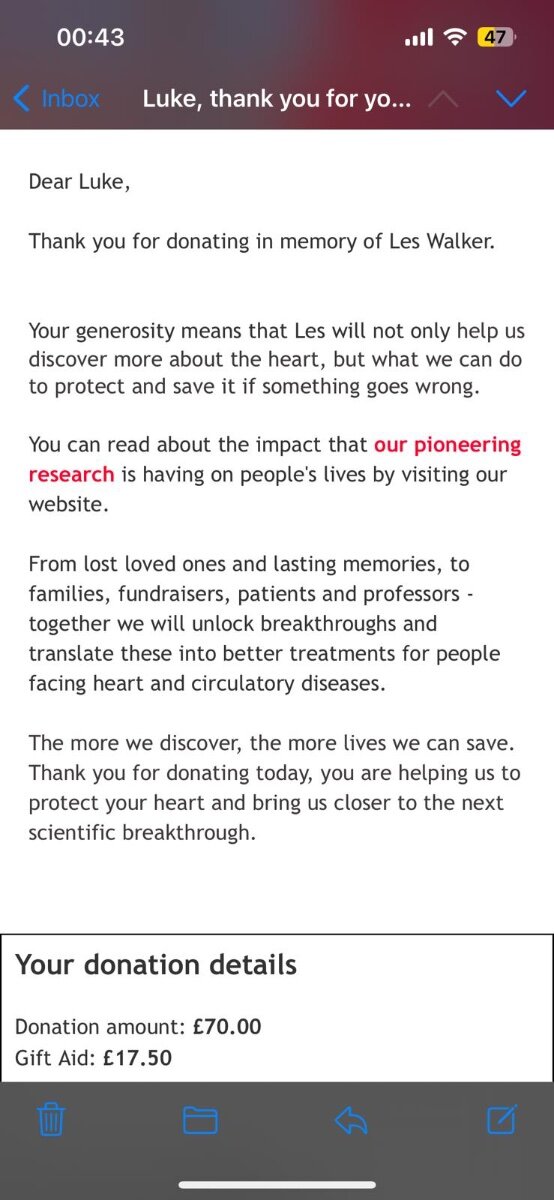 00:43

47

Inbox Luke, thank you for yo...

Dear Luke,

Thank you for donating in memory of Les Walker.

Your generosity means that Les will not only help us discover more about the heart, but what we can do to protect and save it if something goes wrong.

You can read about the impact that our pioneering research is having on people's lives by visiting our website.

From lost loved ones and lasting memories, to families, fundraisers, patients and professors - together we will unlock breakthroughs and translate these into better treatments for people facing heart and circulatory diseases.

The more we discover, the more lives we can save. Thank you for donating today, you are helping us to protect your heart and bring us closer to the next scientific breakthrough.

Your donation details

Donation amount: £70.00
Gift Aid: £17.50